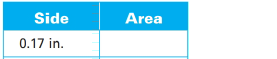 | Side | Area |
|---|---|
| 0.17 in. | |